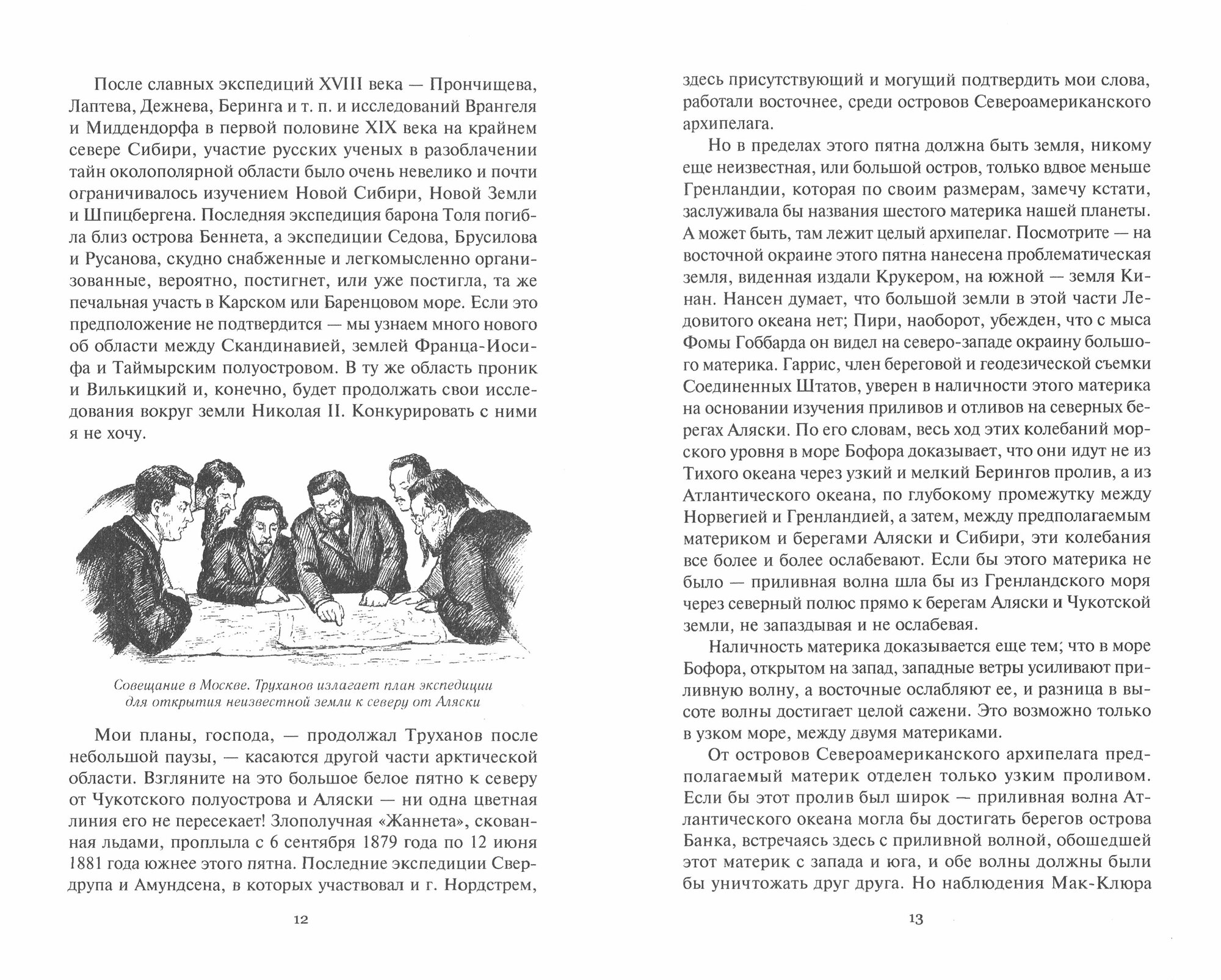 После славных экспедиций XVIII века — Прончищева, Лаптева, Дежнева, Беринга и т. п. и исследований Врангеля и Миддендорфа в первой половине XIX века на крайнем севере Сибири, участие русских ученых в разоблачении тайн околополярной области было очень невелико и почти ограничивалось изучением Новой Сибири, Новой Земли и Шпицбергена. Последняя экспедиция барона Толя погибла близ острова Беннета, а экспедиции Седова, Брусилова и Русанова, скудно снабженные и легкомысленно организованные, вероятно, постигнет, или уже постигла, та же печальная участь в Карском или Баренцовом море. Если это предположение не подтвердится — мы узнаем много нового об области между Скандинавией, землей Франца-Иосифа и Таймырским полуостровом. В ту же область проник и Вилькицкий и, конечно, будет продолжать свои исследования вокруг земли Николая II. Конкурировать с ними я не хочу.

Совещание в Москве. Труханов излагает план экспедиции для открытия неизвестной земли к северу от Аляски

Мои планы, господа, — продолжал Труханов после небольшой паузы, — касаются другой части арктической области. Взгляните на это большое белое пятно к северу от Чукотского полуострова и Аляски — ни одна цветная линия его не пересекает! Злополучная «Жаннета», скованная льдами, проплыла с 6 сентября 1879 года по 12 июня 1881 года южнее этого пятна. Последние экспедиции Свердрупа и Амундсена, в которых участвовал и г. Нордстрем,

12

здесь присутствующий и могущий подтвердить мои слова, работали восточнее, среди островов Североамериканского архипелага.

Но в пределах этого пятна должна быть земля, никому еще неизвестная, или большой остров, только вдвое меньше Гренландии, которая по своим размерам, замечу кстати, заслуживала бы названия шестого материка нашей планеты. А может быть, там лежит целый архипелаг. Посмотрите — на восточной окраине этого пятна нанесена проблематическая земля, виденная издали Крукером, на южной — земля Кинан. Нансен думает, что большой земли в этой части Ледовитого океана нет; Пири, наоборот, убежден, что с мыса Фомы Гоббарда он видел на северо-западе окраину большого материка. Гаррис, член береговой и геодезической съемки Соединенных Штатов, уверен в наличности этого материка на основании изучения приливов и отливов на северных берегах Аляски. По его словам, весь ход этих колебаний морского уровня в море Бофора доказывает, что они идут не из Тихого океана через узкий и мелкий Берингов пролив, а из Атлантического океана, по глубокому промежутку между Норвегией и Гренландией, а затем, между предполагаемым материком и берегами Аляски и Сибири, эти колебания все более и более ослабевают. Если бы этого материка не было — приливная волна шла бы из Гренландского моря через северный полюс прямо к берегам Аляски и Чукотской земли, не запаздывая и не ослабевая.

Наличность материка доказывается еще тем; что в море Бофора, открытом на запад, западные ветры усиливают приливную волну, а восточные ослабляют ее, и разница в высоте волны достигает целой сажени. Это возможно только в узком море, между двумя материками.

От островов Североамериканского архипелага предполагаемый материк отделен только узким проливом. Если бы этот пролив был широк — приливная волна Атлантического океана могла бы достигать берегов острова Банка, встречаясь здесь с приливной волной, обошедшей этот материк с запада и юга, и обе волны должны были бы уничтожать друг друга. Но наблюдения Мак-Клюра

13